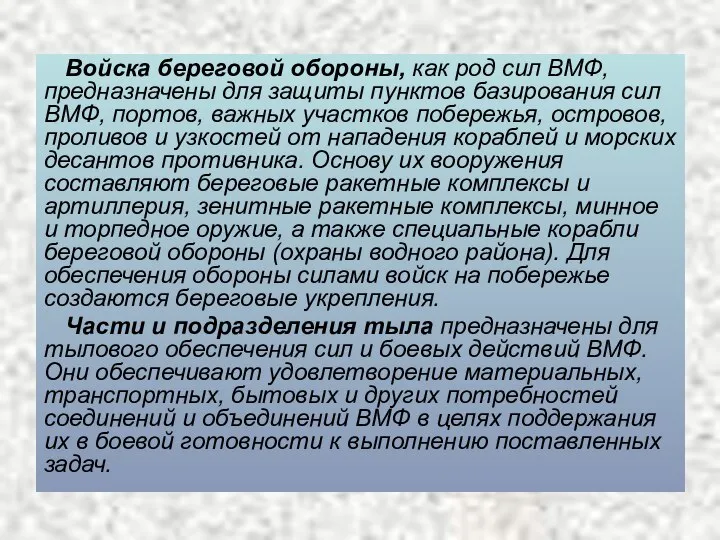 Войска береговой обороны, как род сил ВМФ, предназначены для защиты пунктов базирования сил ВМФ, портов, важных участков побережья, островов, проливов и узкостей от нападения кораблей и морских десантов противника. Основу их вооружения составляют береговые ракетные комплексы и артиллерия, зенитные ракетные комплексы, минное и торпедное оружие, а также специальные корабли береговой обороны (охраны водного района). Для обеспечения обороны силами войск на побережье создаются береговые укрепления.

Части и подразделения тыла предназначены для тылового обеспечения сил и боевых действий ВМФ. Они обеспечивают удовлетворение материальных, транспортных, бытовых и других потребностей соединений и объединений ВМФ в целях поддержания их в боевой готовности к выполнению поставленных задач.